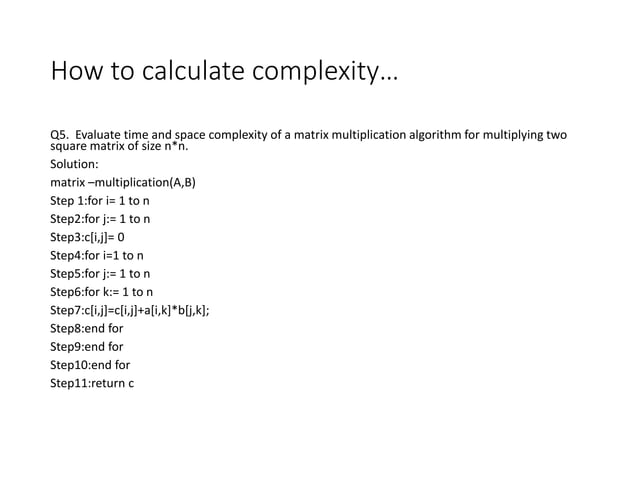 How to calculate complexity…

Q5. Evaluate time and space complexity of a matrix multiplication algorithm for multiplying two square matrix of size n*n.

Solution:

matrix –multiplication(A,B)

Step 1:for i= 1 to n

Step2:for j:= 1 to n

Step3:c[i,j]= 0

Step4:for i=1 to n

Step5:for j:= 1 to n

Step6:for k:= 1 to n

Step7:c[i,j]=c[i,j]+a[i,k]*b[j,k];

Step8:end for

Step9:end for

Step10:end for

Step11:return c